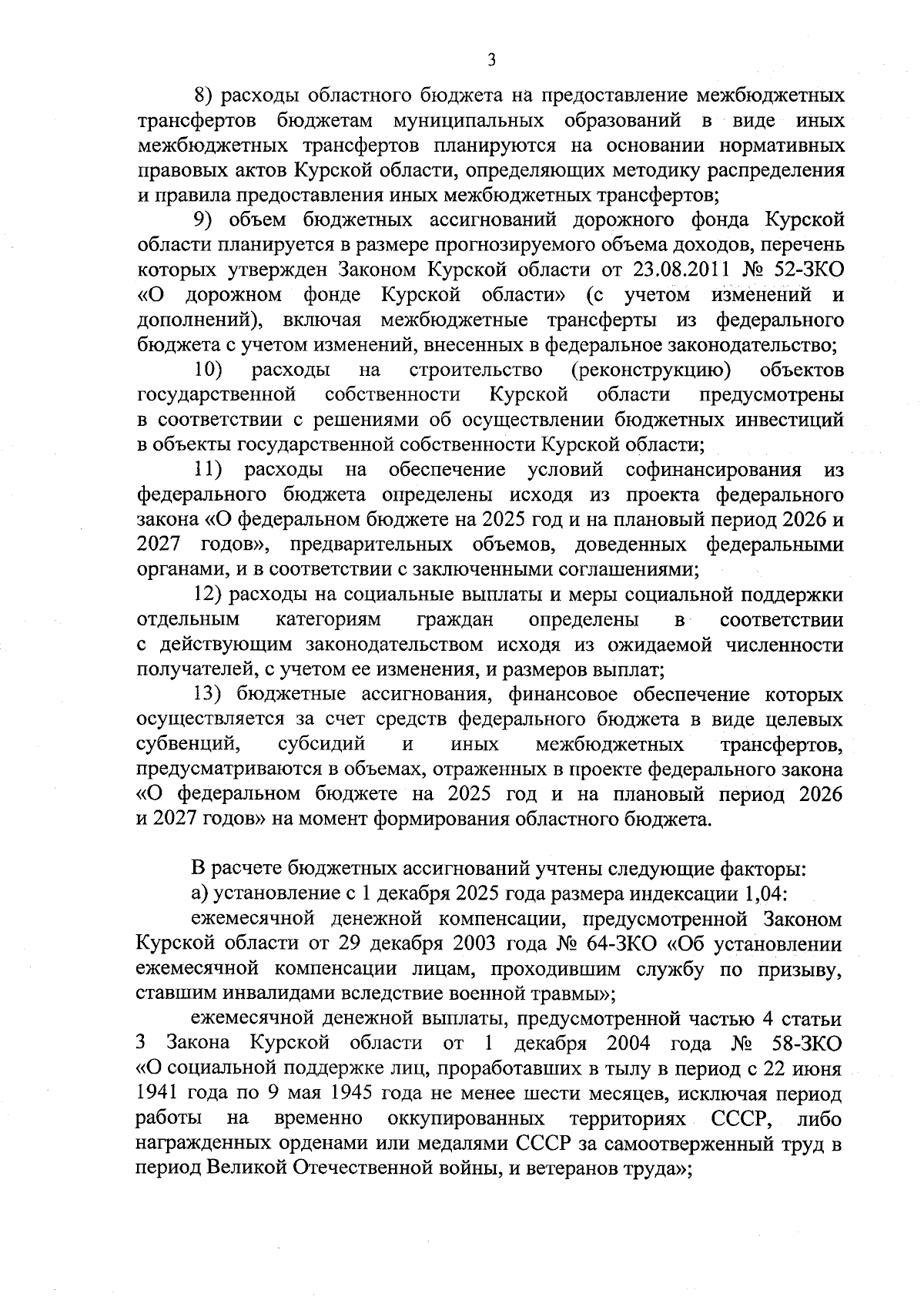 3

8) расходы областного бюджета на предоставление межбюджетных трансфертов бюджетам муниципальных образований в виде иных межбюджетных трансфертов планируются на основании нормативных правовых актов Курской области, определяющих методику распределения и правила предоставления иных межбюджетных трансфертов;

9) объем бюджетных ассигнований дорожного фонда Курской области планируется в размере прогнозируемого объема доходов, перечень которых утвержден Законом Курской области от 23.08.2011 № 52-ЗКО «О дорожном фонде Курской области» (с учетом изменений и дополнений), включая межбюджетные трансферты из федерального бюджета с учетом изменений, внесенных в федеральное законодательство;

10) расходы на строительство (реконструкцию) объектов государственной собственности Курской области предусмотрены в соответствии с решениями об осуществлении бюджетных инвестиций в объекты государственной собственности Курской области;

11) расходы на обеспечение условий софинансирования из федерального бюджета определены исходя из проекта федерального закона «О федеральном бюджете на 2025 год и на плановый период 2026 и 2027 годов», предварительных объемов, доведенных федеральными органами, и в соответствии с заключенными соглашениями;

12) расходы на социальные выплаты и меры социальной поддержки отдельным категориям граждан определены в соответствии с действующим законодательством исходя из ожидаемой численности получателей, с учетом ее изменения, и размеров выплат;

13) бюджетные ассигнования, финансовое обеспечение которых осуществляется за счет средств федерального бюджета в виде целевых субвенций, субсидий и иных межбюджетных трансфертов, предусматриваются в объемах, отраженных в проекте федерального закона «О федеральном бюджете на 2025 год и на плановый период 2026 и 2027 годов» на момент формирования областного бюджета.

В расчете бюджетных ассигнований учтены следующие факторы:

а) установление с 1 декабря 2025 года размера индексации 1,04:

ежемесячной денежной компенсации, предусмотренной Законом Курской области от 29 декабря 2003 года № 64-ЗКО «Об установлении ежемесячной компенсации лицам, проходившим службу по призыву, ставшим инвалидами вследствие военной травмы»;

ежемесячной денежной выплаты, предусмотренной частью 4 статьи 3 Закона Курской области от 1 декабря 2004 года № 58-ЗКО «О социальной поддержке лиц, проработавших в тылу в период с 22 июня 1941 года по 9 мая 1945 года не менее шести месяцев, исключая период работы на временно оккупированных территориях СССР, либо награжденных орденами или медалями СССР за самоотверженный труд в период Великой Отечественной войны, и ветеранов труда»;